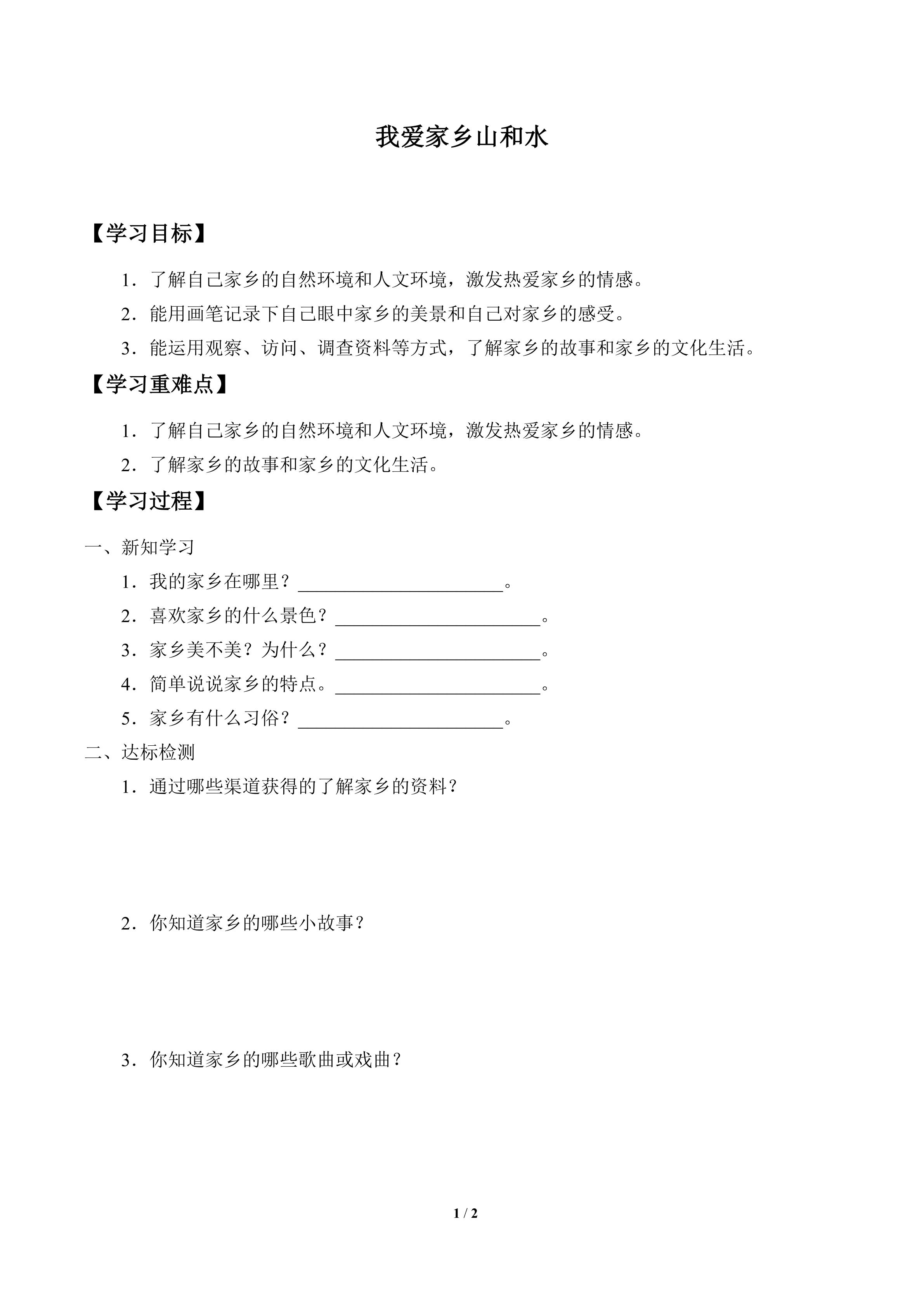 我爱家乡山和水

【学习目标】

1．了解自己家乡的自然环境和人文环境，激发热爱家乡的情感。

2．能用画笔记录下自己眼中家乡的美景和自己对家乡的感受。

3．能运用观察、访问、调查资料等方式，了解家乡的故事和家乡的文化生活。

【学习重难点】

1．了解自己家乡的自然环境和人文环境，激发热爱家乡的情感。

2．了解家乡的故事和家乡的文化生活。

【学习过程】

一、新知学习

1．我的家乡在哪里？____。

2．喜欢家乡的什么景色？____。

3．家乡美不美？为什么？____。

4．简单说说家乡的特点。____。

5．家乡有什么习俗？____。

二、达标检测

1．通过哪些渠道获得的了解家乡的资料？

2．你知道家乡的哪些小故事？

3．你知道家乡的哪些歌曲或戏曲？

1 / 2